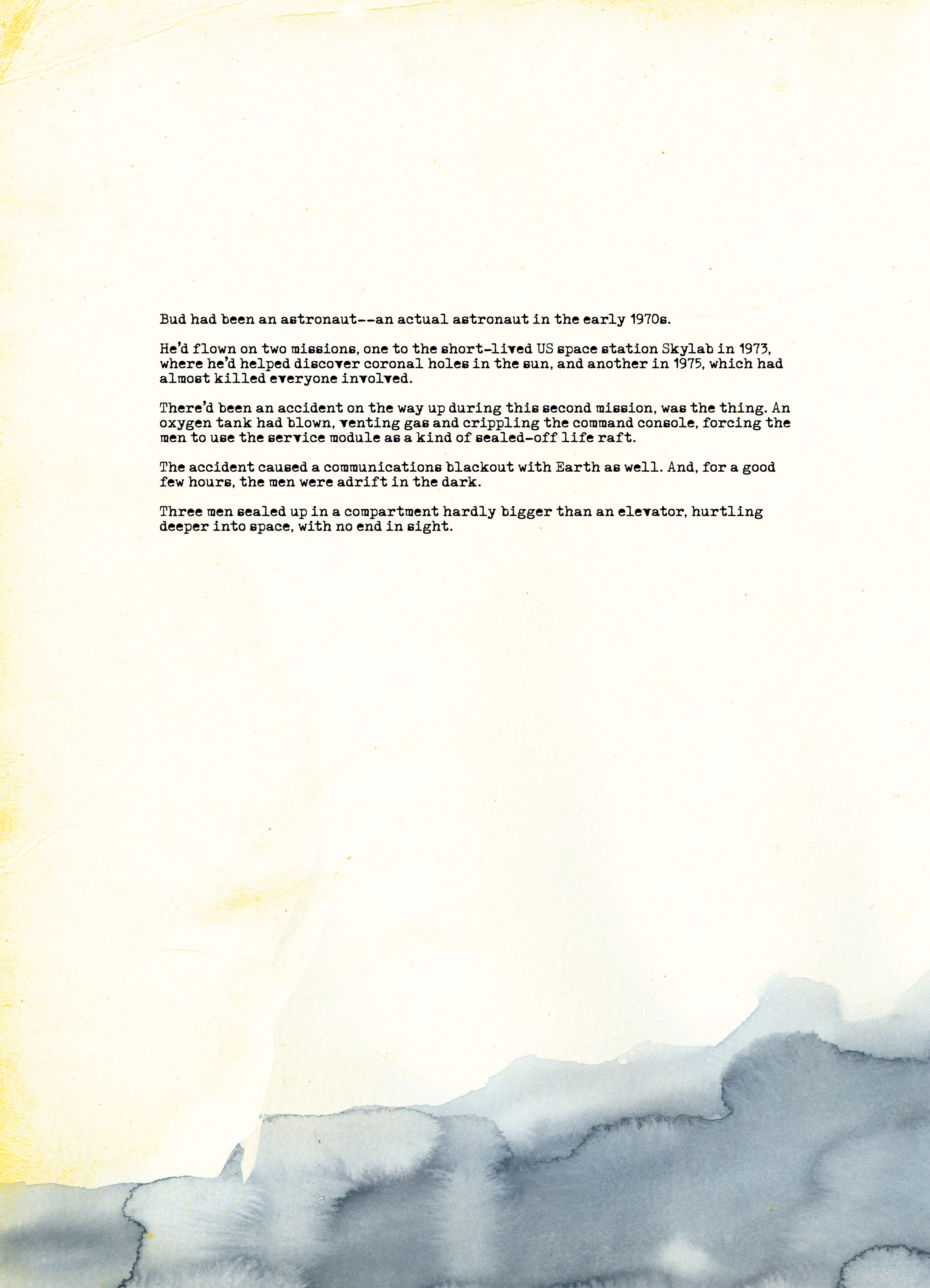 Bud had been an astronaut--an actual astronaut in the early 1970s.

He'd flown on two missions, one to the short-lived US space station Skylab in 1973, where he'd helped discover coronal holes in the sun, and another in 1975, which had almost killed everyone involved.

There'd been an accident on the way up during this second mission, was the thing. An oxygen tank had blown, venting gas and crippling the command console, forcing the men to use the service module as a kind of sealed-off life raft.

The accident caused a communications blackout with Earth as well. And, for a good few hours, the men were adrift in the dark.

Three men sealed up in a compartment hardly bigger than an elevator, hurtling deeper into space, with no end in sight.